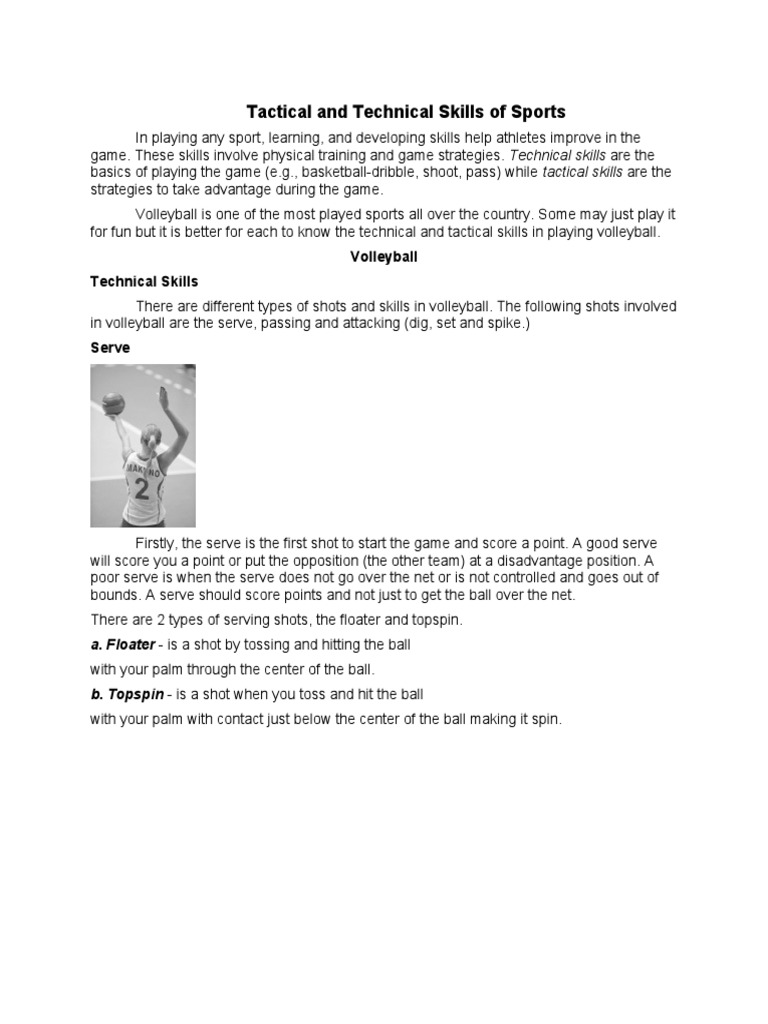 Tactical and Technical Skills of Sports

In playing any sport, learning, and developing skills help athletes improve in the game. These skills involve physical training and game strategies. Technical skills are the basics of playing the game (e.g., basketball-dribble, shoot, pass) while tactical skills are the strategies to take advantage during the game.

Volleyball is one of the most played sports all over the country. Some may just play it for fun but it is better for each to know the technical and tactical skills in playing volleyball.

Volleyball

Technical Skills

There are different types of shots and skills in volleyball. The following shots involved in volleyball are the serve, passing and attacking (dig, set and spike.)

Serve

2

Firstly, the serve is the first shot to start the game and score a point. A good serve will score you a point or put the opposition (the other team) at a disadvantage position. A poor serve is when the serve does not go over the net or is not controlled and goes out of bounds. A serve should score points and not just to get the ball over the net.

There are 2 types of serving shots, the floater and topspin.

a. Floater - is a shot by tossing and hitting the ball

with your palm through the center of the ball.

b. Topspin - is a shot when you toss and hit the ball

with your palm with contact just below the center of the ball making it spin.